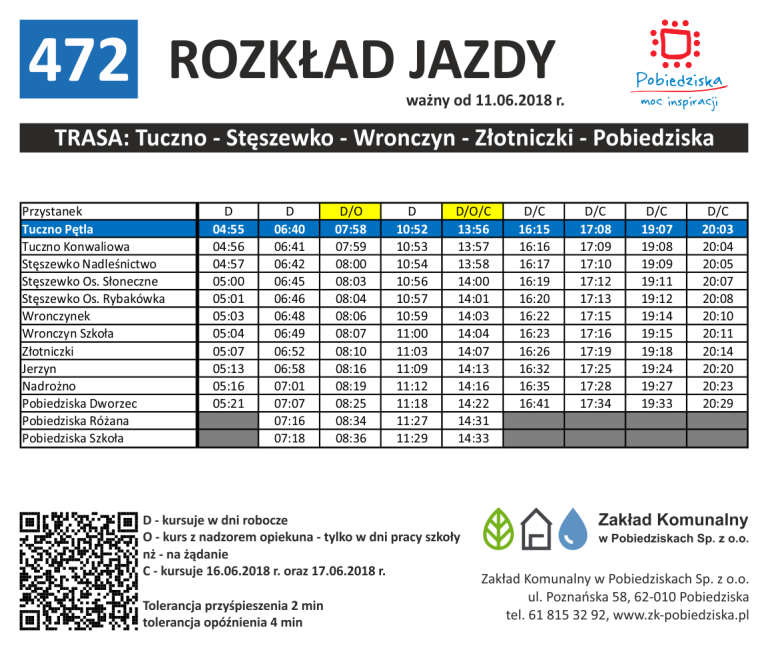 472 ROZKŁAD JAZDY

ważny od 11.06.2018 r.

Pobiedziska
moc inspiracji

TRASA: Tuczno - Stęszewko - Wronczyn - Złotniczki - Pobiedziska

| Przystanek | D | D | D/O | D | D/O/C | D/C | D/C | D/C | D/C |
|---|---|---|---|---|---|---|---|---|---|
| Tuczno Pętla | 04:55 | 06:40 | 07:58 | 10:52 | 13:56 | 16:15 | 17:08 | 19:07 | 20:03 |
| Tuczno Konwaliowa | 04:56 | 06:41 | 07:59 | 10:53 | 13:57 | 16:16 | 17:09 | 19:08 | 20:04 |
| Stęszewko Nadleśnictwo | 04:57 | 06:42 | 08:00 | 10:54 | 13:58 | 16:17 | 17:10 | 19:09 | 20:05 |
| Stęszewko Os. Słoneczne | 05:00 | 06:45 | 08:03 | 10:56 | 14:00 | 16:19 | 17:12 | 19:11 | 20:07 |
| Stęszewko Os. Rybakówka | 05:01 | 06:46 | 08:04 | 10:57 | 14:01 | 16:20 | 17:13 | 19:12 | 20:08 |
| Wronczynek | 05:03 | 06:48 | 08:06 | 10:59 | 14:03 | 16:22 | 17:15 | 19:14 | 20:10 |
| Wronczyn Szkoła | 05:04 | 06:49 | 08:07 | 11:00 | 14:04 | 16:23 | 17:16 | 19:15 | 20:11 |
| Złotniczki | 05:07 | 06:52 | 08:10 | 11:03 | 14:07 | 16:26 | 17:19 | 19:18 | 20:14 |
| Jerzyn | 05:13 | 06:58 | 08:16 | 11:09 | 14:13 | 16:32 | 17:25 | 19:24 | 20:20 |
| Nadrożno | 05:16 | 07:01 | 08:19 | 11:12 | 14:16 | 16:35 | 17:28 | 19:27 | 20:23 |
| Pobiedziska Dworzec | 05:21 | 07:07 | 08:25 | 11:18 | 14:22 | 16:41 | 17:34 | 19:33 | 20:29 |
| Pobiedziska Różana | | 07:16 | 08:34 | 11:27 | 14:31 | | | | |
| Pobiedziska Szkoła | | 07:18 | 08:36 | 11:29 | 14:33 | | | | |

D - kursuje w dni robocze
O - kurs z nadzorem opiekuna - tylko w dni pracy szkoły
nż - na żądanie
C - kursuje 16.06.2018 r. oraz 17.06.2018 r.

Tolerancja przyśpieszenia 2 min
tolerancja opóźnienia 4 min

Zakład Komunalny
w Pobiedziskach Sp. z o.o.

Zakład Komunalny w Pobiedziskach Sp. z o.o.
ul. Poznańska 58, 62-010 Pobiedziska
tel. 61 815 32 92, www.zk-pobiedziska.pl